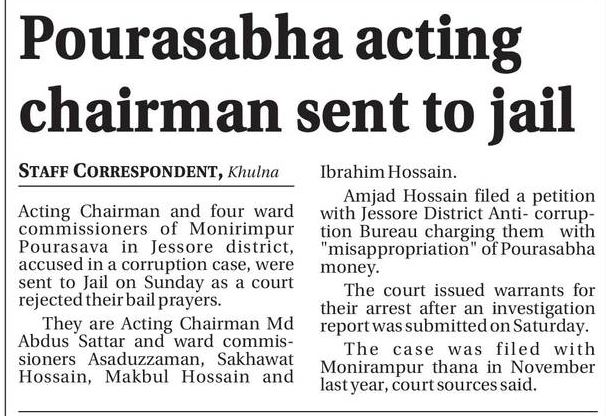 Pourasabha acting chairman sent to jail

STAFF CORRESPONDENT, Khulna

Acting Chairman and four ward commissioners of Monirimpur Pourasava in Jessore district, accused in a corruption case, were sent to Jail on Sunday as a court rejected their bail prayers.

They are Acting Chairman Md Abdus Sattar and ward commissioners Asaduzzaman, Sakhawat Hossain, Makbul Hossain and Ibrahim Hossain.

Amjad Hossain filed a petition with Jessore District Anti- corruption Bureau charging them with "misappropriation" of Pourasabha money.

The court issued warrants for their arrest after an investigation report was submitted on Saturday.

The case was filed with Monirampur thana in November last year, court sources said.